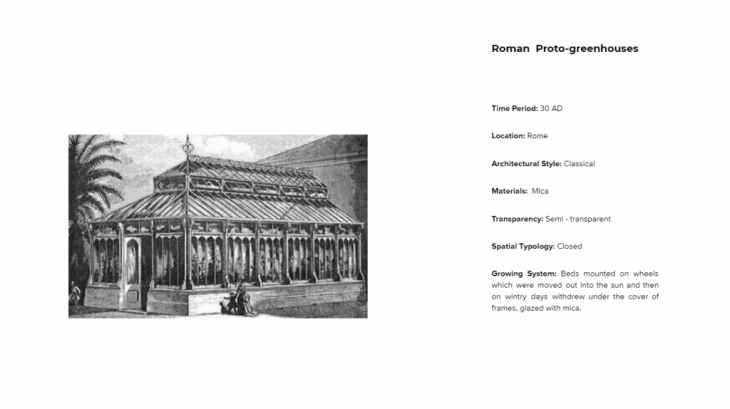 Roman Proto-greenhouses

Time Period: 30 AD

Location: Rome

Architectural Style: Classical

Materials: Mica

Transparency: Semi - transparent

Spatial Typology: Closed

Growing System: Beds mounted on wheels which were moved out into the sun and then on wintry days withdrew under the cover of frames, glazed with mica.